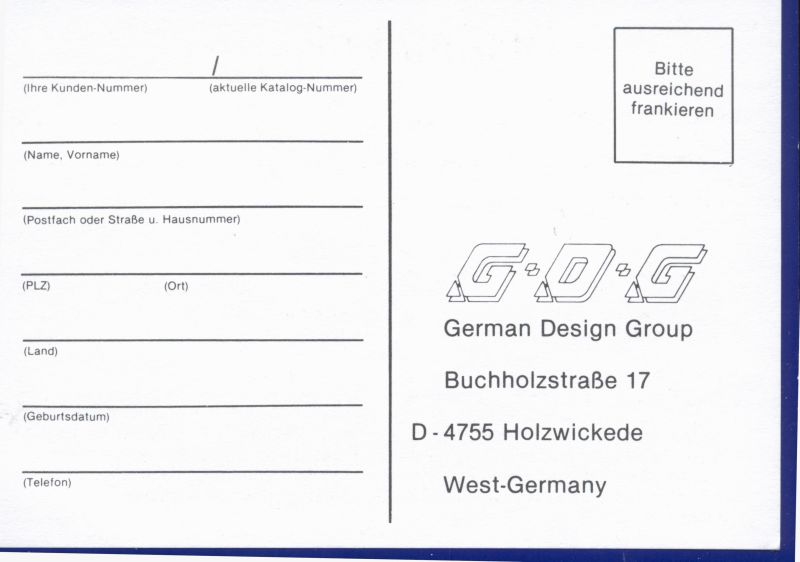 /
(Ihre Kunden-Nummer) (aktuelle Katalog-Nummer)

(Name, Vorname)

(Postfach oder Straße u. Hausnummer)

(PLZ) (Ort)

(Land)

(Geburtsdatum)

(Telefon)

Bitte ausreichend frankieren

G·D·G

German Design Group

Buchholzstraße 17

D - 4755 Holzwickede

West-Germany